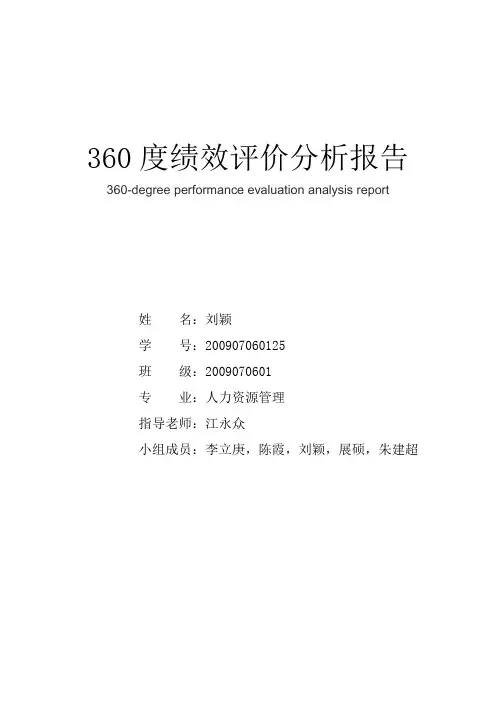 360 度绩效评价分析报告

360-degree performance evaluation analysis report

姓　　名：刘颖

学　　号：200907060125

班　　级：2009070601

专　　业：人力资源管理

指导老师：江永众

小组成员：李立庚，陈霞，刘颖，展硕，朱建超